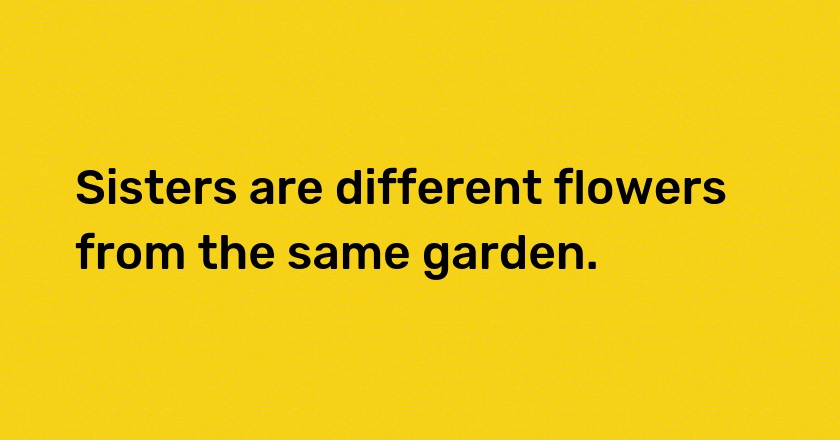 Sisters are different flowers from the same garden.